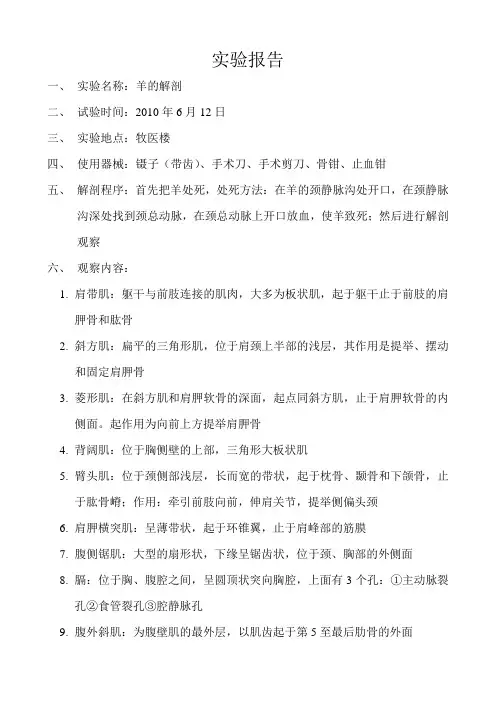 实验报告

一、 实验名称：羊的解剖

二、 试验时间：2010 年 6 月 12 日

三、 实验地点：牧医楼

四、 使用器械：镊子（带齿）、手术刀、手术剪刀、骨钳、止血钳

五、 解剖程序：首先把羊处死，处死方法：在羊的颈静脉沟处开口，在颈静脉沟深处找到颈总动脉，在颈总动脉上开口放血，使羊致死；然后进行解剖观察

六、 观察内容：

1. 肩带肌：躯干与前肢连接的肌肉，大多为板状肌，起于躯干止于前肢的肩胛骨和肱骨

2. 斜方肌：扁平的三角形肌，位于肩颈上半部的浅层，其作用是提举、摆动和固定肩胛骨

3. 菱形肌：在斜方肌和肩胛软骨的深面，起点同斜方肌，止于肩胛软骨的内侧面。起作用为向前上方提举肩胛骨

4. 背阔肌：位于胸侧壁的上部，三角形大板状肌

5. 臂头肌：位于颈侧部浅层，长而宽的带状，起于枕骨、颞骨和下颌骨，止于肱骨嵴；作用：牵引前肢向前，伸肩关节，提举侧偏头颈

6. 肩胛横突肌：呈薄带状，起于环锥翼，止于肩峰部的筋膜

7. 腹侧锯肌：大型的扇形状，下缘呈锯齿状，位于颈、胸部的外侧面

8. 膈：位于胸、腹腔之间，呈圆顶状突向胸腔，上面有 3 个孔：①主动脉裂孔②食管裂孔③腔静脉孔

9. 腹外斜肌：为腹壁肌的最外层，以肌齿起于第 5 至最后肋骨的外面